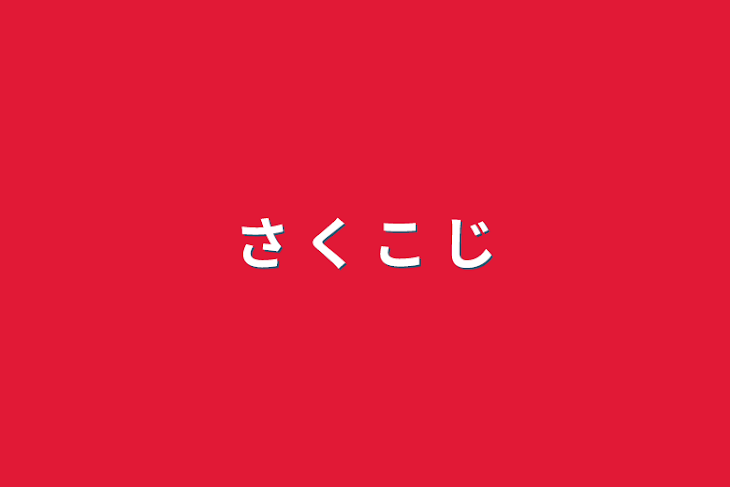 さくこじ